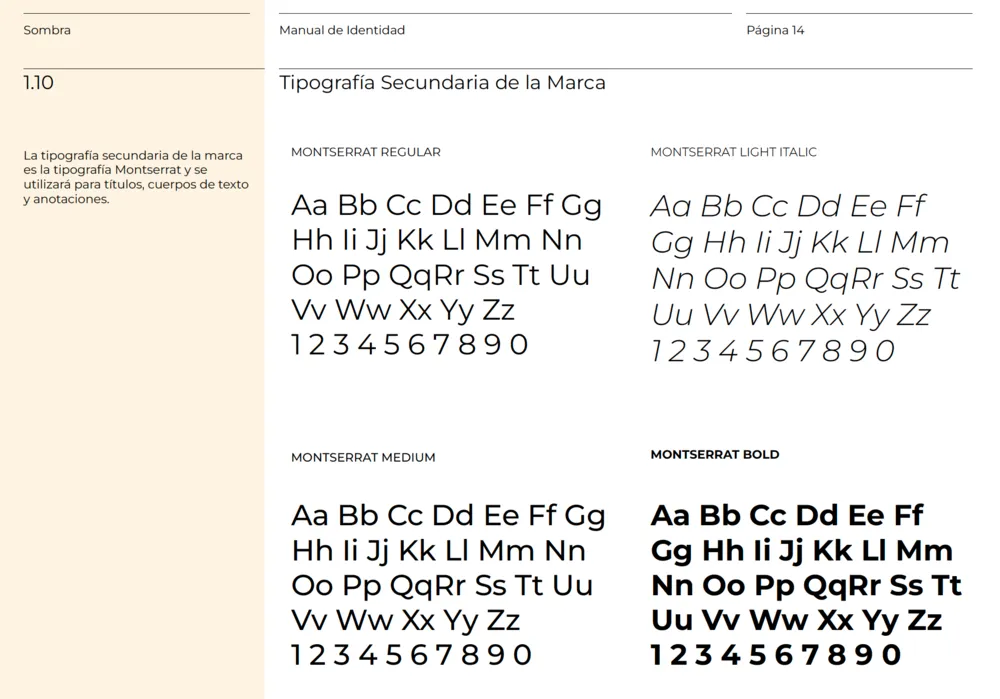 Sombra

Manual de Identidad

Página 14

1.10

Tipografía Secundaria de la Marca

La tipografía secundaria de la marca es la tipografía Montserrat y se utilizará para títulos, cuerpos de texto y anotaciones.

MONTSERRAT REGULAR

Aa Bb Cc Dd Ee Ff Gg Hh Ii Jj Kk Ll Mm Nn Oo Pp QqRr Ss Tt Uu Vv Ww Xx Yy Zz 1 2 3 4 5 6 7 8 9 0

MONTSERRAT LIGHT ITALIC

Aa Bb Cc Dd Ee Ff Gg Hh Ii Jj Kk Ll Mm Nn Oo Pp QqRr Ss Tt Uu Vv Ww Xx Yy Zz 1 2 3 4 5 6 7 8 9 0

MONTSERRAT MEDIUM

Aa Bb Cc Dd Ee Ff Gg Hh Ii Jj Kk Ll Mm Nn Oo Pp QqRr Ss Tt Uu Vv Ww Xx Yy Zz 1 2 3 4 5 6 7 8 9 0

MONTSERRAT BOLD

Aa Bb Cc Dd Ee Ff Gg Hh Ii Jj Kk Ll Mm Nn Oo Pp QqRr Ss Tt Uu Vv Ww Xx Yy Zz 1 2 3 4 5 6 7 8 9 0